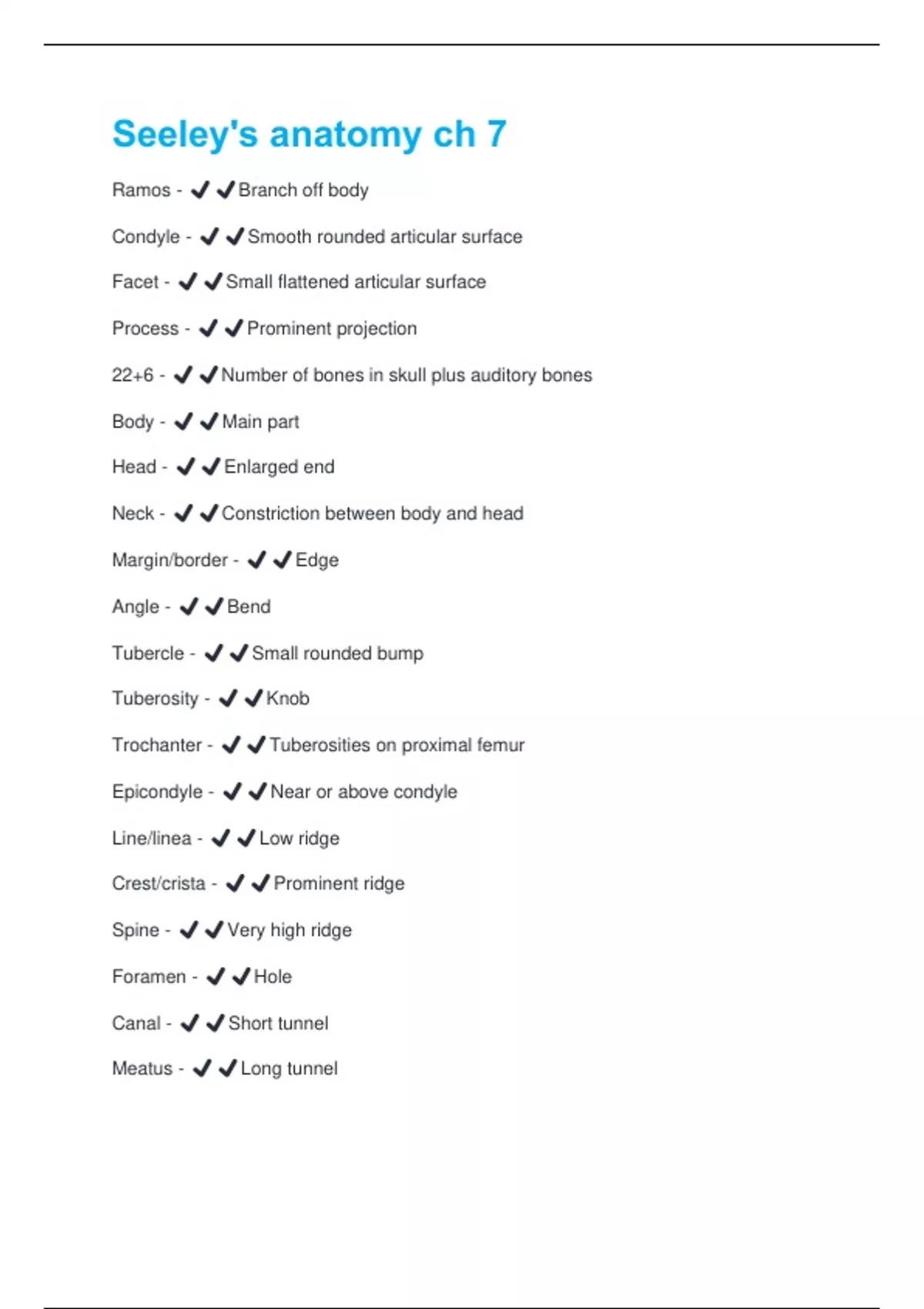 Seeley's anatomy ch 7

Ramos - ✔✔Branch off body

Condyle - ✔✔Smooth rounded articular surface

Facet - ✔✔Small flattened articular surface

Process - ✔✔Prominent projection

22+6 - ✔✔Number of bones in skull plus auditory bones

Body - ✔✔Main part

Head - ✔✔Enlarged end

Neck - ✔✔Constriction between body and head

Margin/border - ✔✔Edge

Angle - ✔✔Bend

Tubercle - ✔✔Small rounded bump

Tuberosity - ✔✔Knob

Trochanter - ✔✔Tuberosities on proximal femur

Epicondyle - ✔✔Near or above condyle

Line/linea - ✔✔Low ridge

Crest/crista - ✔✔Prominent ridge

Spine - ✔✔Very high ridge

Foramen - ✔✔Hole

Canal - ✔✔Short tunnel

Meatus - ✔✔Long tunnel